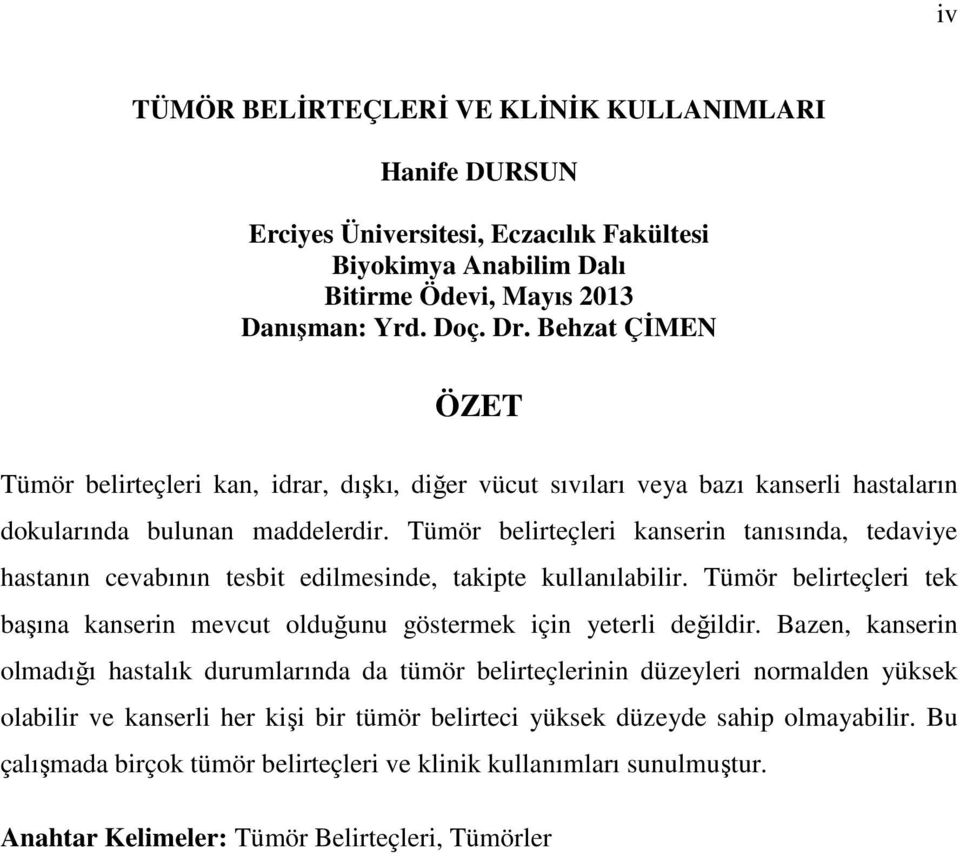 iv

TÜMÖR BELİRTEÇLERİ VE KLİNİK KULLANIMLARI

Hanife DURSUN

Erciyes Üniversitesi, Eczacılık Fakültesi
Biyokimya Anabilim Dalı
Bitirme Ödevi, Mayıs 2013
Danışman: Yrd. Doç. Dr. Behzat ÇİMEN

ÖZET

Tümör belirteçleri kan, idrar, dışkı, diğer vücut sıvıları veya bazı kanserli hastaların dokularında bulunan maddelerdir. Tümör belirteçleri kanserin tanısında, tedaviye hastanın cevabının tesbit edilmesinde, takipte kullanılabilir. Tümör belirteçleri tek başına kanserin mevcut olduğunu göstermek için yeterli değildir. Bazen, kanserin olmadığı hastalık durumlarında da tümör belirteçlerinin düzeyleri normalden yüksek olabilir ve kanserli her kişi bir tümör belirteci yüksek düzeyde sahip olmayabilir. Bu çalışmada birçok tümör belirteçleri ve klinik kullanımları sunulmuştur.

Anahtar Kelimeler: Tümör Belirteçleri, Tümörler